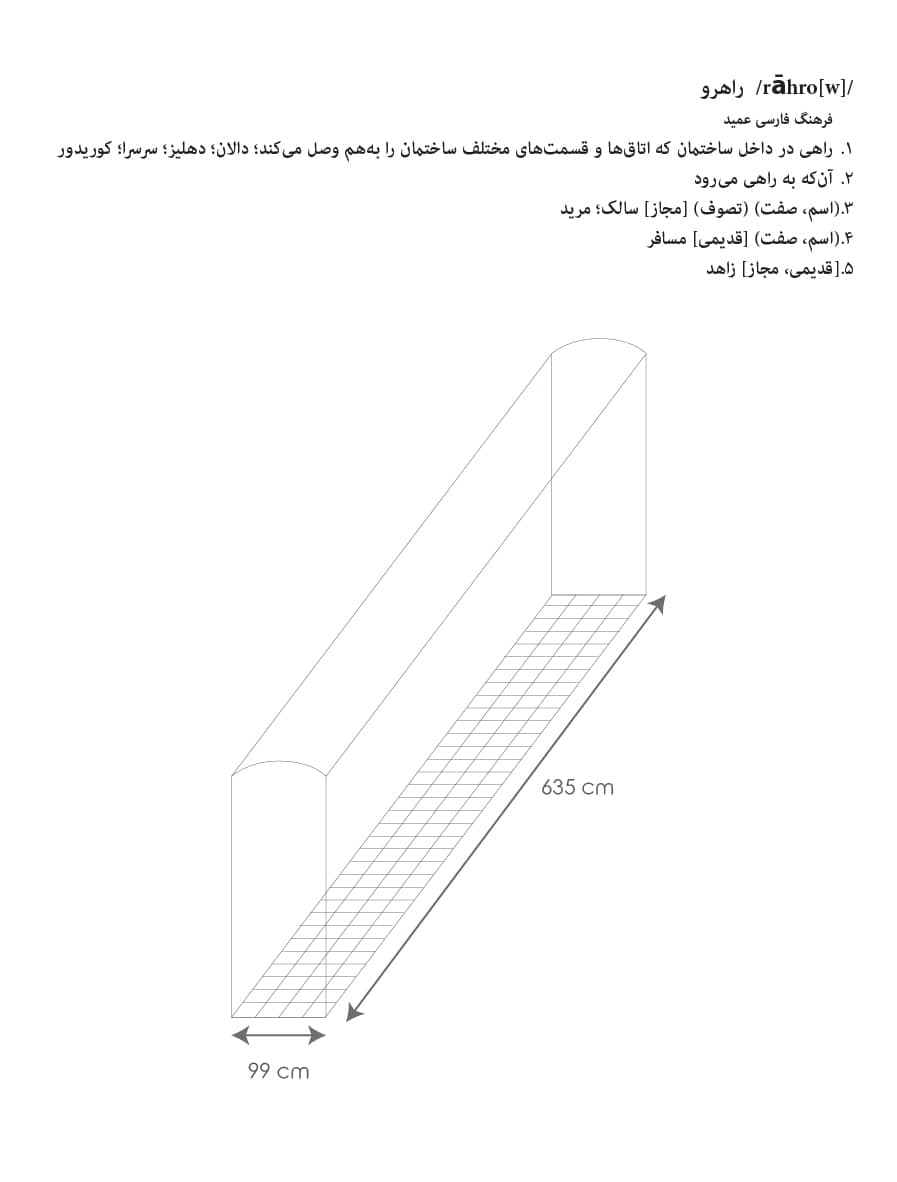 راهرو /rāhro[w]/

فرهنگ فارسی عمید

۱. راهی در داخل ساختمان که اتاق‌ها و قسمت‌های مختلف ساختمان را به‌هم وصل می‌کند؛ دالان؛ دهلیز؛ سرسرا؛ کوریدور
۲. آن‌که به راهی می‌رود
۳.(اسم، صفت) (تصوف) [مجاز] سالک؛ مرید
۴.(اسم، صفت) [قدیمی] مسافر
۵.[قدیمی، مجاز] زاهد

635 cm

99 cm